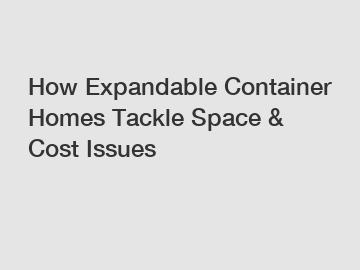 How Expandable Container Homes Tackle Space & Cost Issues